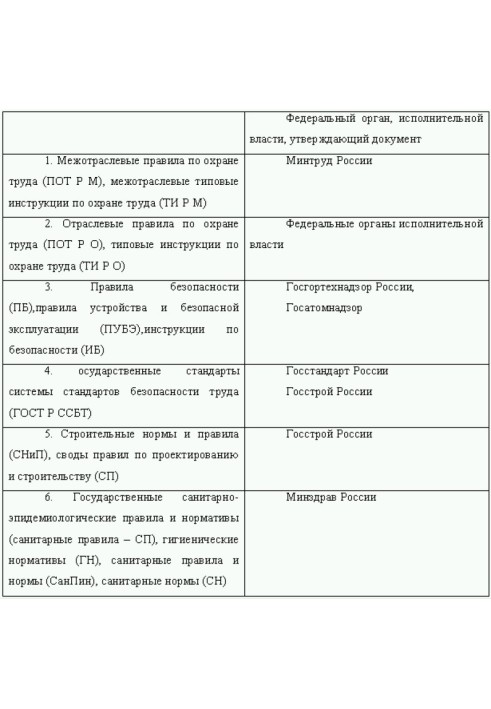 | | Федеральный орган, исполнительной власти, утверждающий документ |
|---|---|
| 1. Межотраслевые правила по охране труда (ПОТ Р М), межотраслевые типовые инструкции по охране труда (ТИ Р М) | Минтруд России |
| 2. Отраслевые правила по охране труда (ПОТ Р О), типовые инструкции по охране труда (ТИ Р О) | Федеральные органы исполнительной власти |
| 3. Правила безопасности (ПБ),правила устройства и безопасной эксплуатации (ПУБЭ),инструкции по безопасности (ИБ) | Госгортехнадзор России, Госатомнадзор |
| 4. осударственные стандарты системы стандартов безопасности труда (ГОСТ Р ССБТ) | Госстандарт России Госстрой России |
| 5. Строительные нормы и правила (СНиП), своды правил по проектированию и строительству (СП) | Госстрой России |
| 6. Государственные санитарно-эпидемиологические правила и нормативы (санитарные правила – СП), гигиенические нормативы (ГН), санитарные правила и нормы (СанПин), санитарные нормы (СН) | Минздрав России |